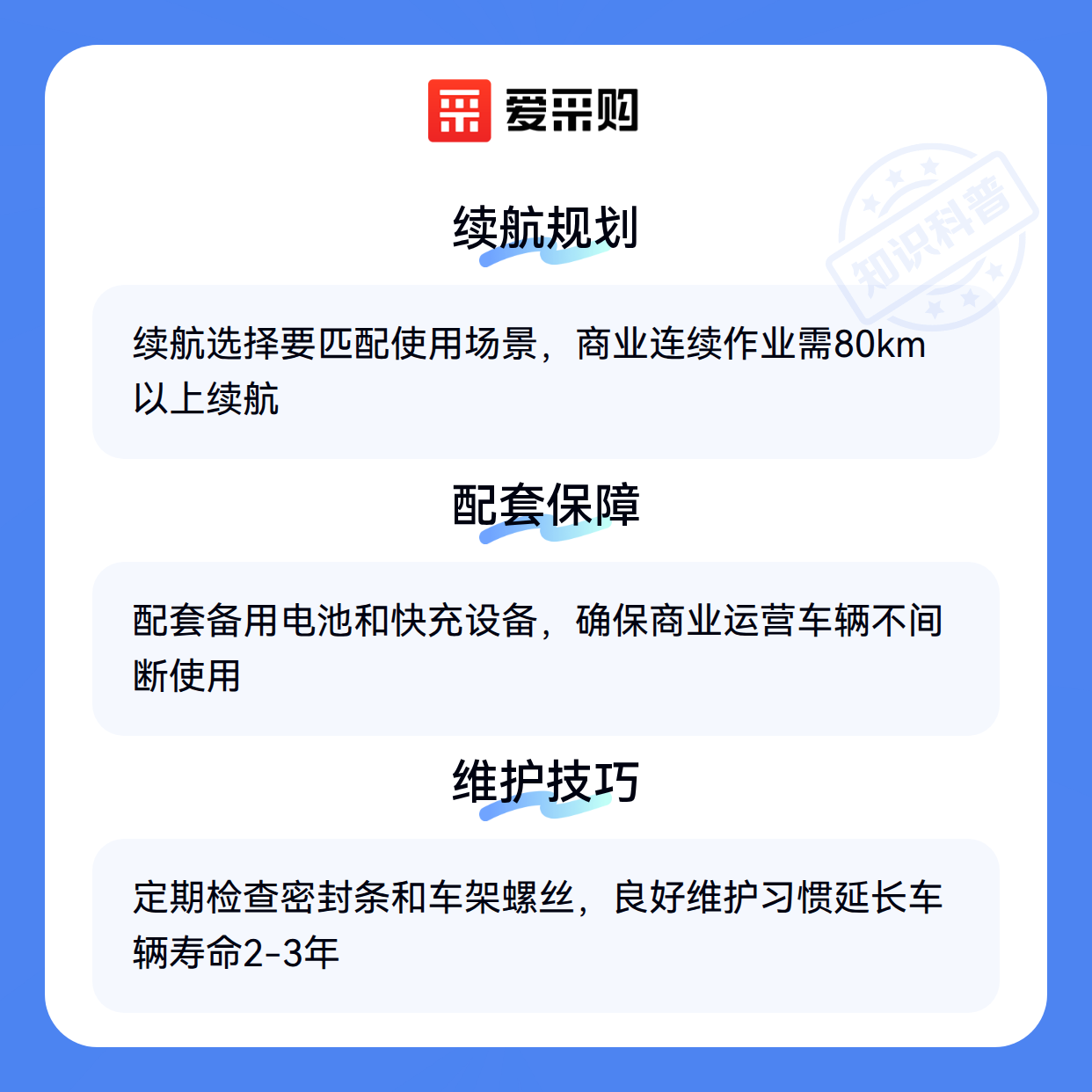 爱采购

续航规划

续航选择要匹配使用场景，商业连续作业需80km以上续航

配套保障

配套备用电池和快充设备，确保商业运营车辆不间断使用

维护技巧

定期检查密封条和车架螺丝，良好维护习惯延长车辆寿命2-3年

知识科普